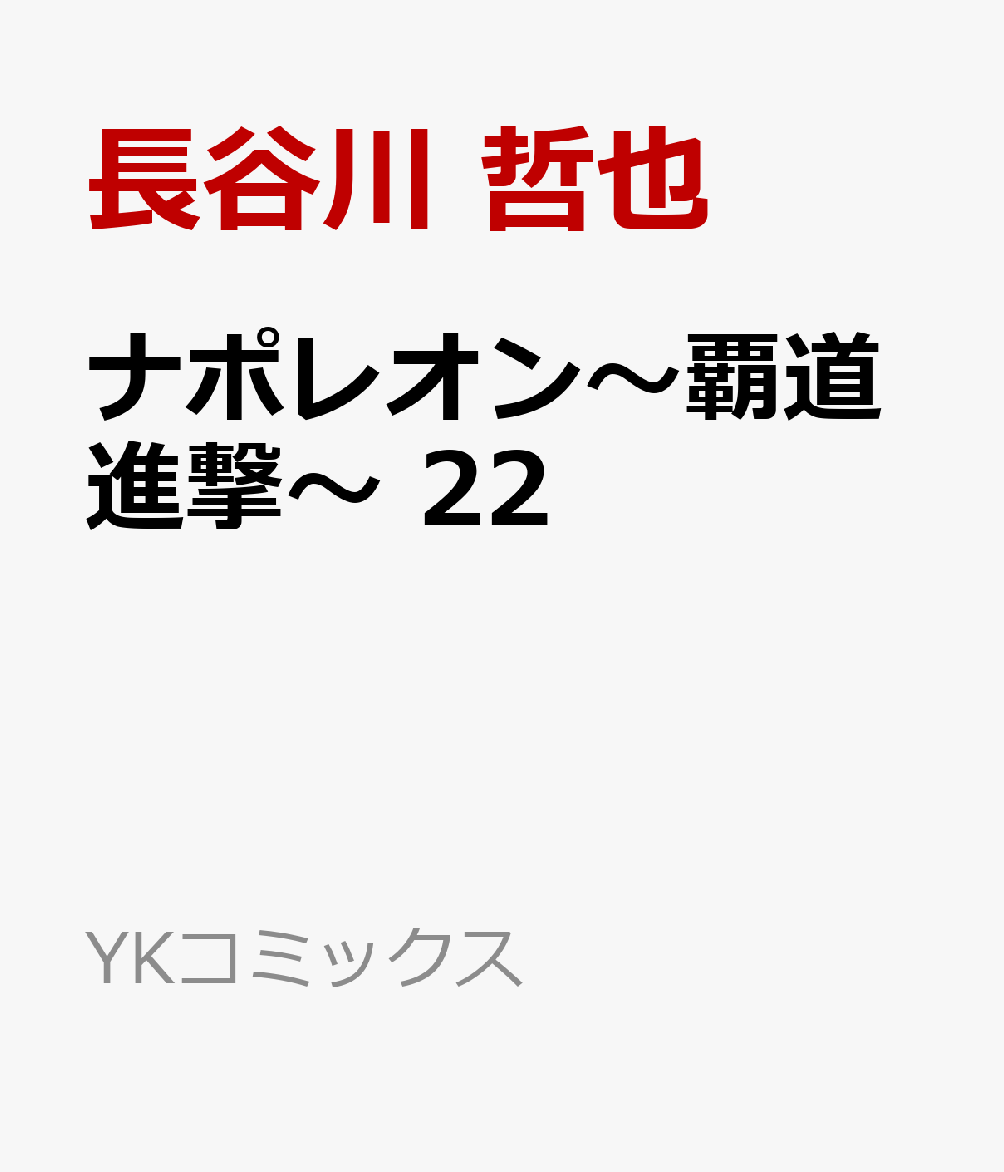 長谷川 哲也

ナポレオン～覇道進撃～ 22

YKコミックス